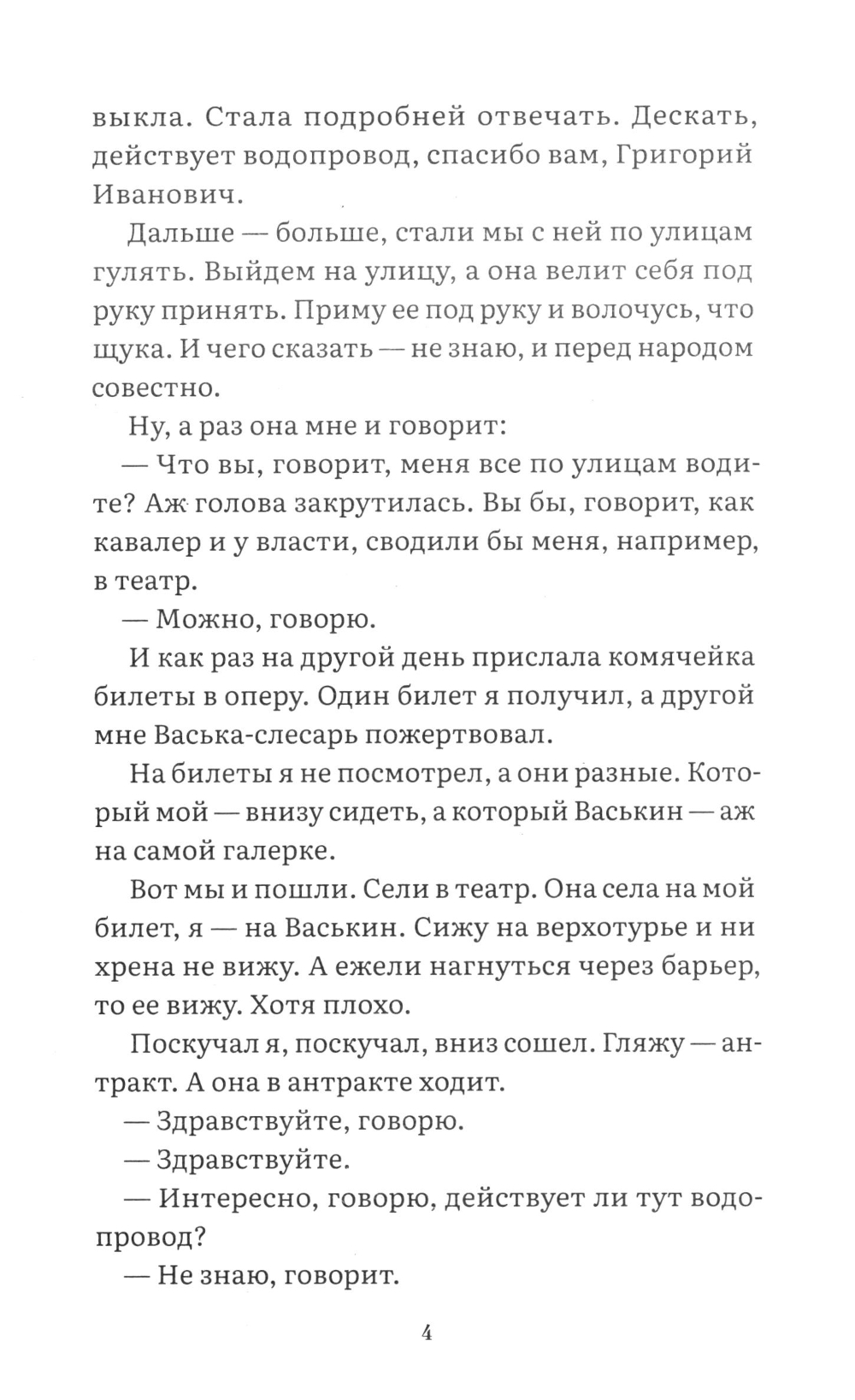 выкла. Стала подробней отвечать. Дескать, действует водопровод, спасибо вам, Григорий Иванович.

Дальше — больше, стали мы с ней по улицам гулять. Выйдем на улицу, а она велит себя под руку принять. Приму ее под руку и волочусь, что щука. И чего сказать — не знаю, и перед народом совестно.

Ну, а раз она мне и говорит:

— Что вы, говорит, меня все по улицам водите? Аж голова закрутилась. Вы бы, говорит, как кавалер и у власти, сводили бы меня, например, в театр.

— Можно, говорю.

И как раз на другой день прислала комячейка билеты в оперу. Один билет я получил, а другой мне Васька-слесарь пожертвовал.

На билеты я не посмотрел, а они разные. Который мой — внизу сидеть, а который Васькин — аж на самой галерке.

Вот мы и пошли. Сели в театр. Она села на мой билет, я — на Васькин. Сижу на верхотурье и ни хрена не вижу. А ежели нагнуться через барьер, то ее вижу. Хотя плохо.

Поскучал я, поскучал, вниз сошел. Гляжу — антракт. А она в антракте ходит.

— Здравствуйте, говорю.

— Здравствуйте.

— Интересно, говорю, действует ли тут водопровод?

— Не знаю, говорит.

4